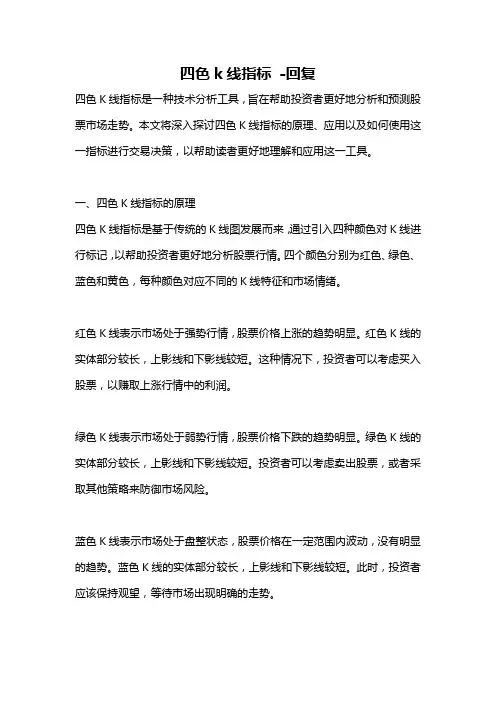 四色 k 线指标 -回复

四色 K 线指标是一种技术分析工具，旨在帮助投资者更好地分析和预测股票市场走势。本文将深入探讨四色 K 线指标的原理、应用以及如何使用这一指标进行交易决策，以帮助读者更好地理解和应用这一工具。

一、四色 K 线指标的原理
四色 K 线指标是基于传统的 K 线图发展而来，通过引入四种颜色对 K 线进行标记，以帮助投资者更好地分析股票行情。四个颜色分别为红色、绿色、蓝色和黄色，每种颜色对应不同的 K 线特征和市场情绪。

红色 K 线表示市场处于强势行情，股票价格上涨的趋势明显。红色 K 线的实体部分较长，上影线和下影线较短。这种情况下，投资者可以考虑买入股票，以赚取上涨行情中的利润。

绿色 K 线表示市场处于弱势行情，股票价格下跌的趋势明显。绿色 K 线的实体部分较长，上影线和下影线较短。投资者可以考虑卖出股票，或者采取其他策略来防御市场风险。

蓝色 K 线表示市场处于盘整状态，股票价格在一定范围内波动，没有明显的趋势。蓝色 K 线的实体部分较长，上影线和下影线较短。此时，投资者应该保持观望，等待市场出现明确的走势。